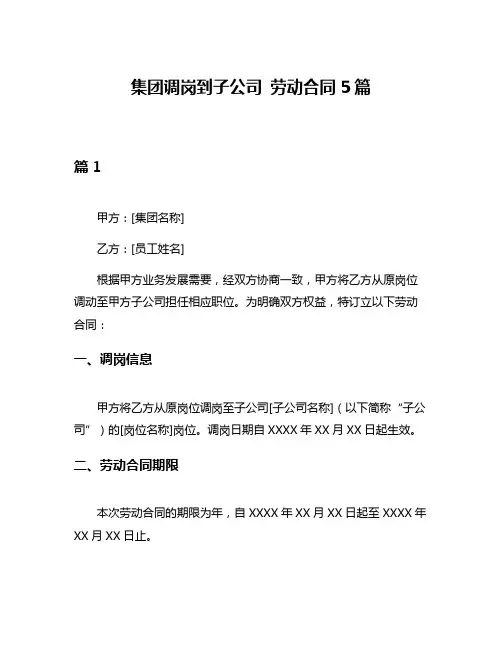 集团调岗到子公司 劳动合同 5 篇

篇 1

甲方：[集团名称]

乙方：[员工姓名]

根据甲方业务发展需要，经双方协商一致，甲方将乙方从原岗位调动至甲方子公司担任相应职位。为明确双方权益，特订立以下劳动合同：

一、调岗信息

甲方将乙方从原岗位调岗至子公司[子公司名称]（以下简称“子公司”）的[岗位名称]岗位。调岗日期自 XXXX 年 XX 月 XX 日起生效。

二、劳动合同期限

本次劳动合同的期限为年，自 XXXX 年 XX 月 XX 日起至 XXXX 年 XX 月 XX 日止。